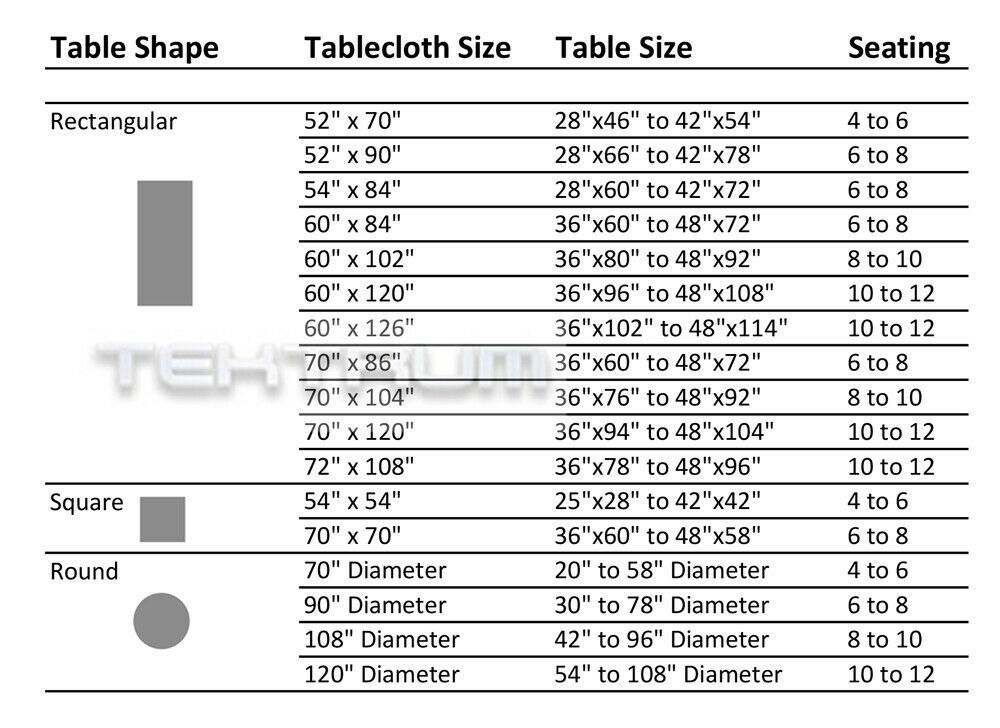 | Table Shape | Tablecloth Size | Table Size | Seating |
|---|---|---|---|
| Rectangular | 52" x 70" | 28"x46" to 42"x54" | 4 to 6 |
| | 52" x 90" | 28"x66" to 42"x78" | 6 to 8 |
| | 54" x 84" | 28"x60" to 42"x72" | 6 to 8 |
| | 60" x 84" | 36"x60" to 48"x72" | 6 to 8 |
| | 60" x 102" | 36"x80" to 48"x92" | 8 to 10 |
| | 60" x 120" | 36"x96" to 48"x108" | 10 to 12 |
| | 60" x 126" | 36"x102" to 48"x114" | 10 to 12 |
| | 70" x 86" | 36"x60" to 48"x72" | 6 to 8 |
| | 70" x 104" | 36"x76" to 48"x92" | 8 to 10 |
| | 70" x 120" | 36"x94" to 48"x104" | 10 to 12 |
| | 72" x 108" | 36"x78" to 48"x96" | 10 to 12 |
| Square | 54" x 54" | 25"x28" to 42"x42" | 4 to 6 |
| | 70" x 70" | 36"x60" to 48"x58" | 6 to 8 |
| Round | 70" Diameter | 20" to 58" Diameter | 4 to 6 |
| | 90" Diameter | 30" to 78" Diameter | 6 to 8 |
| | 108" Diameter | 42" to 96" Diameter | 8 to 10 |
| | 120" Diameter | 54" to 108" Diameter | 10 to 12 |

TEKTRUM